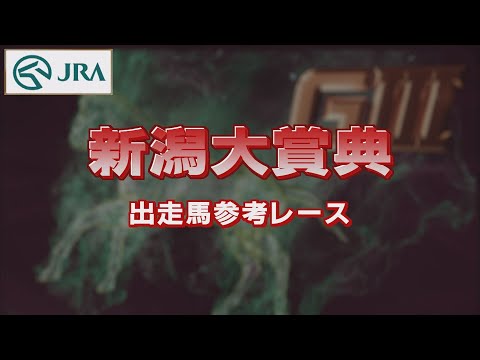 JRA

GIII

新潟大賞典

出走馬参考レース